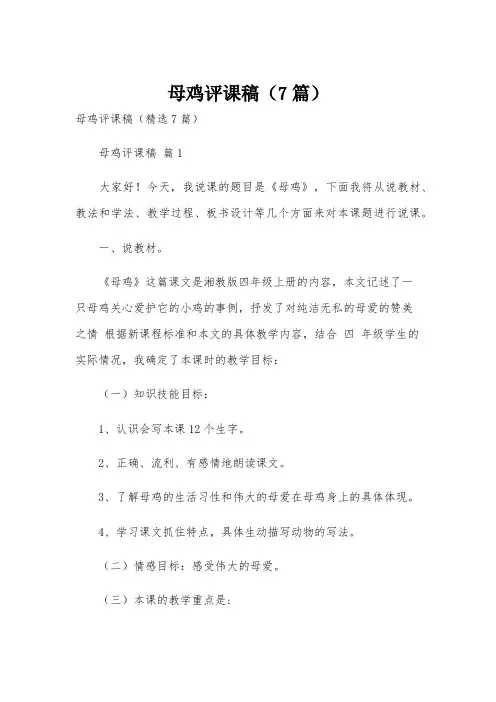 母鸡评课稿（7篇）

母鸡评课稿（精选7篇）

母鸡评课稿 篇1

大家好！今天，我说课的题目是《母鸡》，下面我将从说教材、教法和学法、教学过程、板书设计等几个方面来对本课题进行说课。

一、说教材。

《母鸡》这篇课文是湘教版四年级上册的内容，本文记述了一只母鸡关心爱护它的小鸡的事例，抒发了对纯洁无私的母爱的赞美之情 根据新课程标准和本文的具体教学内容，结合 四 年级学生的实际情况，我确定了本课时的教学目标：

（一）知识技能目标：

1、认识会写本课12个生字。

2、正确、流利、有感情地朗读课文。

3、了解母鸡的生活习性和伟大的母爱在母鸡身上的具体体现。

4、学习课文抓住特点，具体生动描写动物的写法。

（二）情感目标：感受伟大的母爱。

（三）本课的教学重点是：